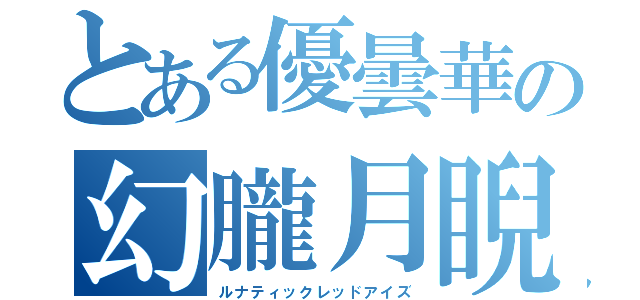 とある優曇華の
幻朧月睨
ルナティックレッドアイズ